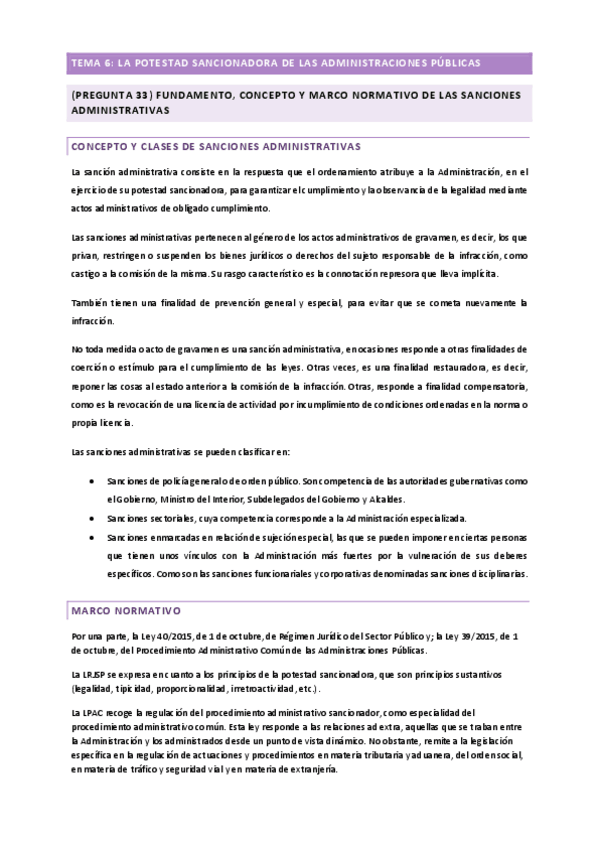 TEMA 6: LA POTESTAD SANCIONADORA DE LAS ADMINISTRACIONES PÚBLICAS

(PREGUNTA 33) FUNDAMENTO, CONCEPTO Y MARCO NORMATIVO DE LAS SANCIONES ADMINISTRATIVAS

CONCEPTO Y CLASES DE SANCIONES ADMINISTRATIVAS

La sanción administrativa consiste en la respuesta que el ordenamiento atribuye a la Administración, en el ejercicio de su potestad sancionadora, para garantizar el cumplimiento y la observancia de la legalidad mediante actos administrativos de obligado cumplimiento.

Las sanciones administrativas pertenecen al género de los actos administrativos de gravamen, es decir, los que privan, restringen o suspenden los bienes jurídicos o derechos del sujeto responsable de la infracción, como castigo a la comisión de la misma. Su rasgo característico es la connotación represora que lleva implícita.

También tienen una finalidad de prevención general y especial, para evitar que se cometa nuevamente la infracción.

No toda medida o acto de gravamen es una sanción administrativa, en ocasiones responde a otras finalidades de coerción o estímulo para el cumplimiento de las leyes. Otras veces, es una finalidad restauradora, es decir, reponer las cosas al estado anterior a la comisión de la infracción. Otras, responde a finalidad compensatoria, como es la revocación de una licencia de actividad por incumplimiento de condiciones ordenadas en la norma o propia licencia.

Las sanciones administrativas se pueden clasificar en:

• Sanciones de policía general o de orden público. Son competencia de las autoridades gubernativas como el Gobierno, Ministro del Interior, Subdelegados del Gobierno y Alcaldes.
• Sanciones sectoriales, cuya competencia corresponde a la Administración especializada.
• Sanciones enmarcadas en relación de sujeción especial, las que se pueden imponer en ciertas personas que tienen unos vínculos con la Administración más fuertes por la vulneración de sus deberes específicos. Como son las sanciones funcionariales y corporativas denominadas sanciones disciplinarias.

MARCO NORMATIVO

Por una parte, la Ley 40/2015, de 1 de octubre, de Régimen Jurídico del Sector Público y; la Ley 39/2015, de 1 de octubre, del Procedimiento Administrativo Común de las Administraciones Públicas.

La LRJSP se expresa en cuanto a los principios de la potestad sancionadora, que son principios sustantivos (legalidad, tipicidad, proporcionalidad, irretroactividad, etc.).

La LPAC recoge la regulación del procedimiento administrativo sancionador, como especialidad del procedimiento administrativo común. Esta ley responde a las relaciones ad extra, aquellas que se traban entre la Administración y los administrados desde un punto de vista dinámico. No obstante, remite a la legislación específica en la regulación de actuaciones y procedimientos en materia tributaria y aduanera, del orden social, en materia de tráfico y seguridad vial y en materia de extranjería.